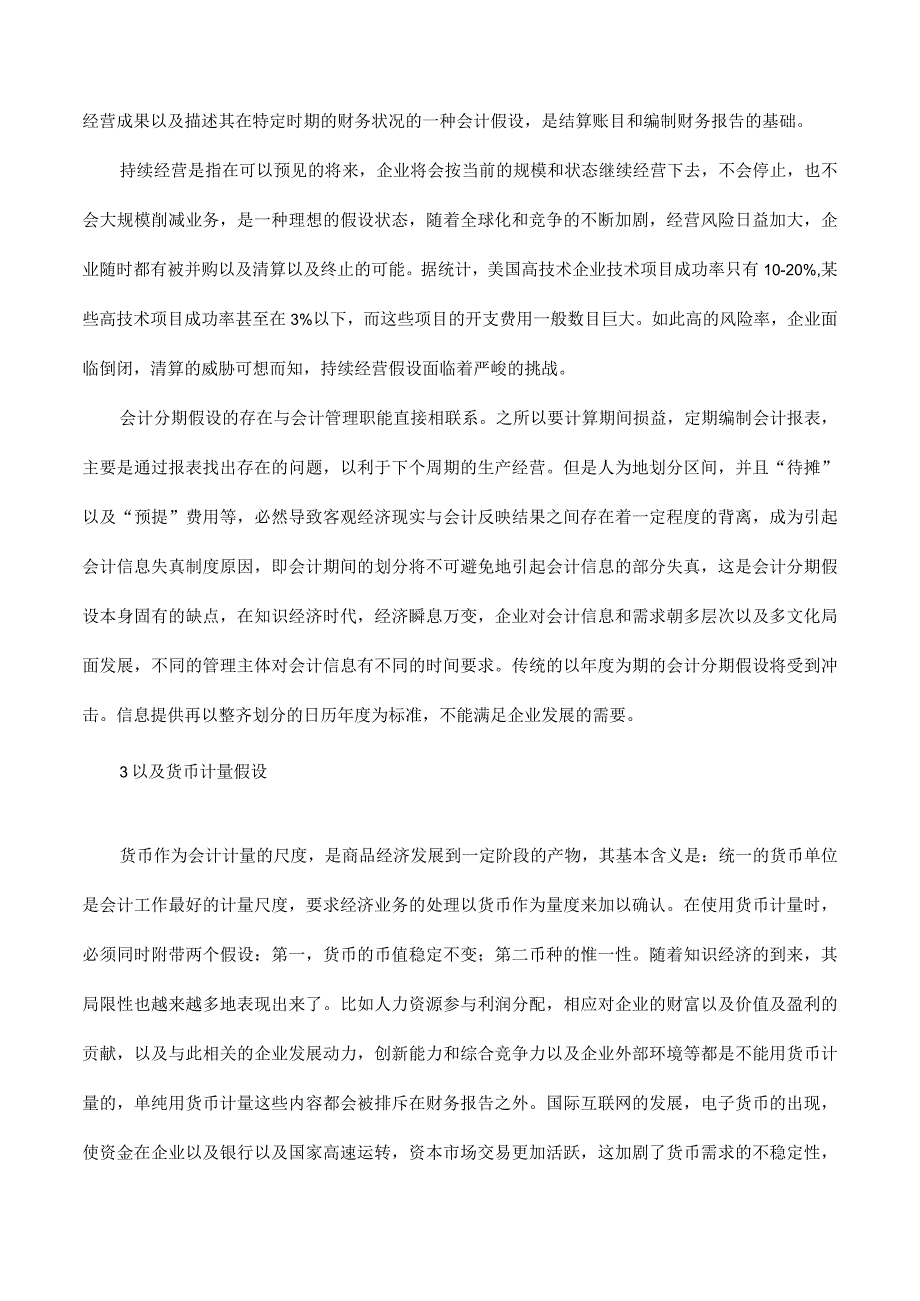 经营成果以及描述其在特定时期的财务状况的一种会计假设，是结算账目和编制财务报告的基础。

持续经营是指在可以预见的将来，企业将会按当前的规模和状态继续经营下去，不会停止，也不会大规模削减业务，是一种理想的假设状态，随着全球化和竞争的不断加剧，经营风险日益加大，企业随时都有被并购以及清算以及终止的可能。据统计，美国高技术企业技术项目成功率只有 10-20%,某些高技术项目成功率甚至在 3%以下，而这些项目的开支费用一般数目巨大。如此高的风险率，企业面临倒闭，清算的威胁可想而知，持续经营假设面临着严峻的挑战。

会计分期假设的存在与会计管理职能直接相联系。之所以要计算期间损益，定期编制会计报表，主要是通过报表找出存在的问题，以利于下个周期的生产经营。但是人为地划分区间，并且“待摊”以及“预提”费用等，必然导致客观经济现实与会计反映结果之间存在着一定程度的背离，成为引起会计信息失真制度原因，即会计期间的划分将不可避免地引起会计信息的部分失真，这是会计分期假设本身固有的缺点，在知识经济时代，经济瞬息万变，企业对会计信息和需求朝多层次以及多文化局面发展，不同的管理主体对会计信息有不同的时间要求。传统的以年度为期的会计分期假设将受到冲击。信息提供再以整齐划分的日历年度为标准，不能满足企业发展的需要。

3 以及货币计量假设

货币作为会计计量的尺度，是商品经济发展到一定阶段的产物，其基本含义是：统一的货币单位是会计工作最好的计量尺度，要求经济业务的处理以货币作为量度来加以确认。在使用货币计量时，必须同时附带两个假设：第一，货币的币值稳定不变；第二币种的惟一性。随着知识经济的到来，其局限性也越来越多地表现出来了。比如人力资源参与利润分配，相应对企业的财富以及价值及盈利的贡献，以及与此相关的企业发展动力，创新能力和综合竞争力以及企业外部环境等都是不能用货币计量的，单纯用货币计量这些内容都会被排斥在财务报告之外。国际互联网的发展，电子货币的出现，使资金在企业以及银行以及国家高速运转，资本市场交易更加活跃，这加剧了货币需求的不稳定性，